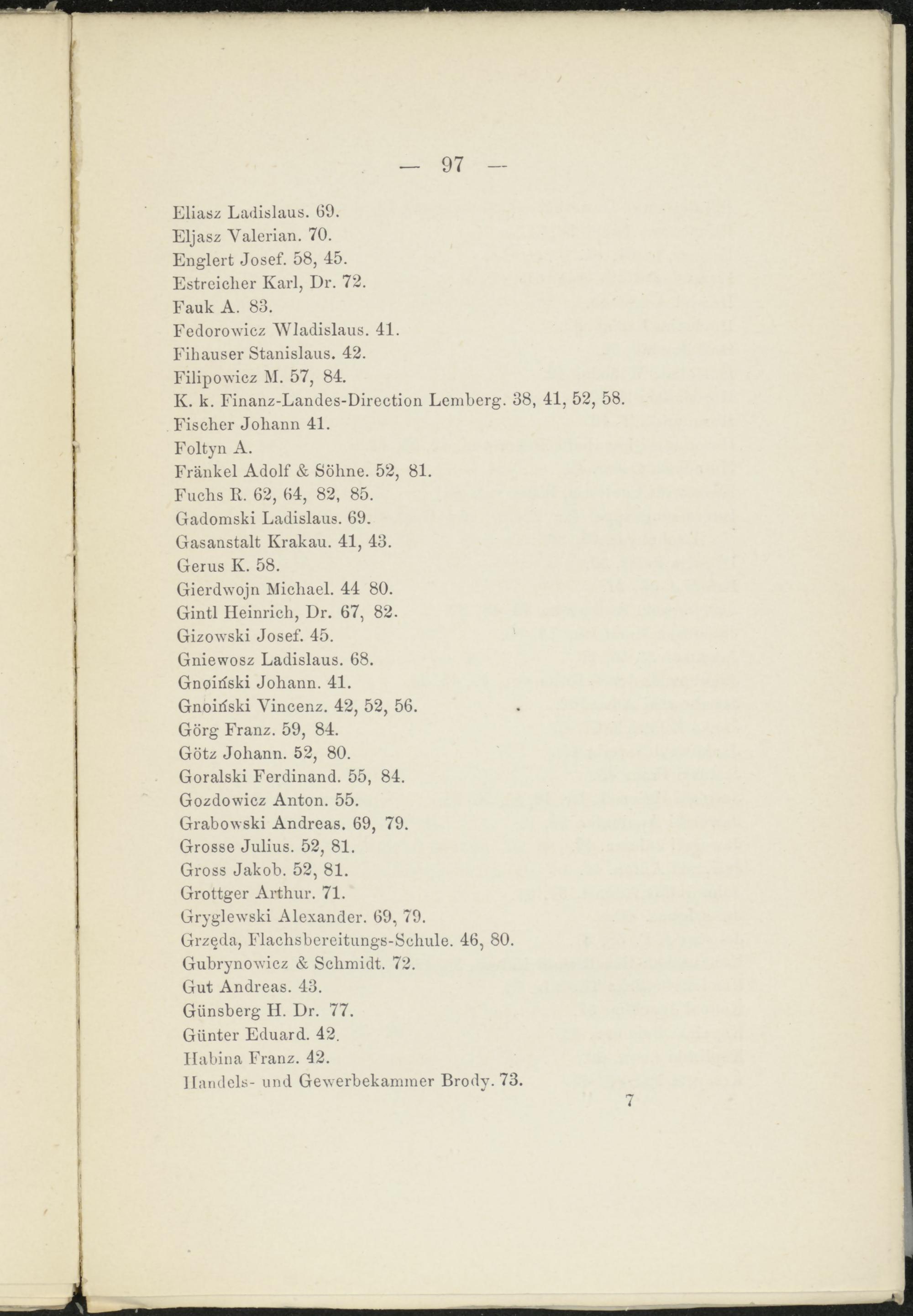 — 97 —

Eliasz Ladislaus. 69.
Eljasz Valerian. 70.
Englert Josef. 58, 45.
Estreicher Karl, Dr. 72.
Fauk A. 83.
Fedorowicz Wladislaus. 41.
Fihauser Stanislaus. 42.
Filipowicz M. 57, 84.
K. k. Finanz-Landes-Direction Lemberg. 38, 41, 52, 58.
Fischer Johann 41.
Foltyn A.
Fränkel Adolf & Söhne. 52, 81.
Fuchs R. 62, 64, 82, 85.
Gadomski Ladislaus. 69.
Gasanstalt Krakau. 41, 43.
Gerus K. 58.
Gierdwojn Michael. 44 80.
Gintl Heinrich, Dr. 67, 82.
Gizowski Josef. 45.
Gniewosz Ladislaus. 68.
Gnoiński Johann. 41.
Gnoiński Vincenz. 42, 52, 56.
Görg Franz. 59, 84.
Götz Johann. 52, 80.
Goralski Ferdinand. 55, 84.
Gozdowicz Anton. 55.
Grabowski Andreas. 69, 79.
Grosse Julius. 52, 81.
Gross Jakob. 52, 81.
Grottger Arthur. 71.
Gryglewski Alexander. 69, 79.
Grzęda, Flachsbereitungs-Schule. 46, 80.
Gubrynowicz & Schmidt. 72.
Gut Andreas. 43.
Günsberg H. Dr. 77.
Günter Eduard. 42.
Habina Franz. 42.
Handels- und Gewerbekammer Brody. 73.

7